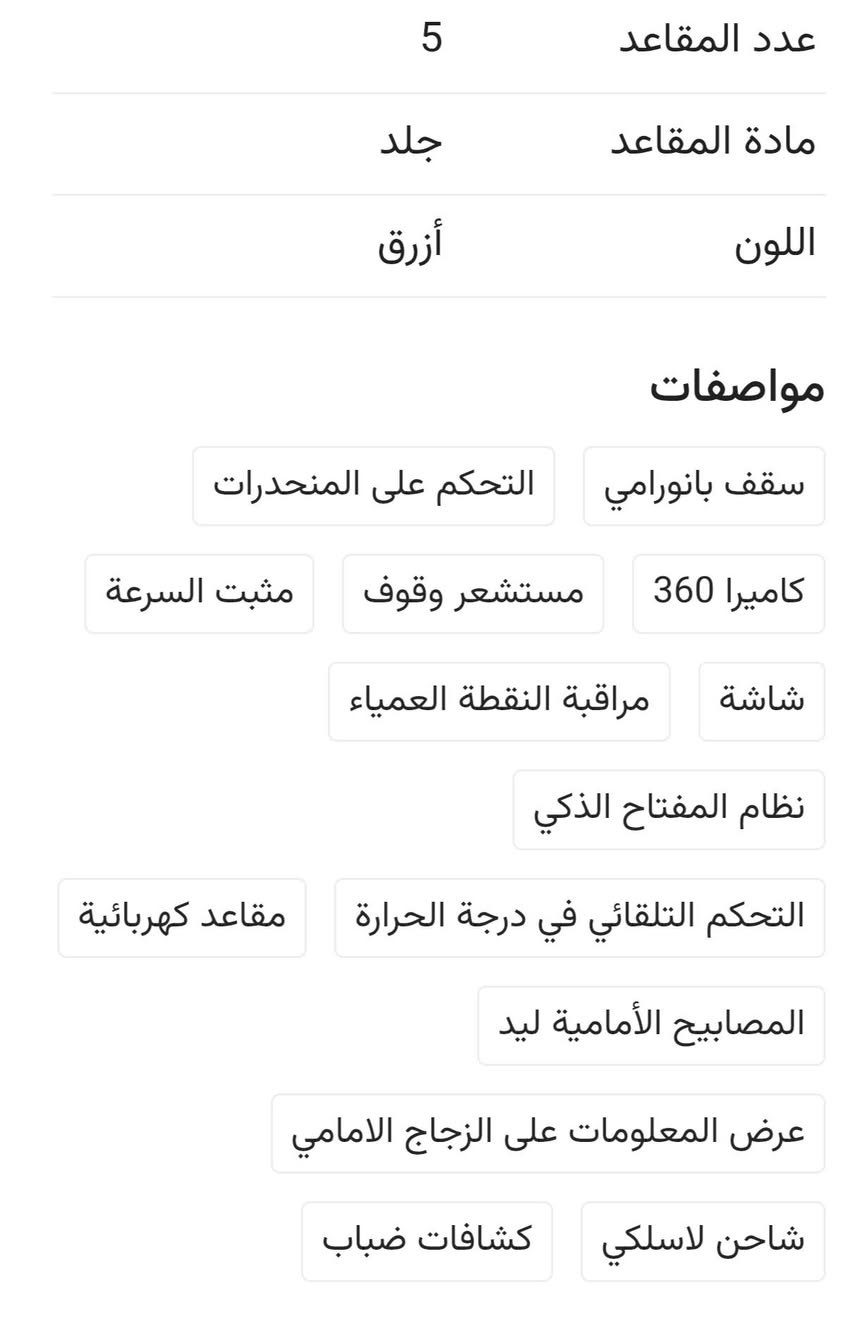 | عدد المقاعد | 5 |
|---|---|
| مادة المقاعد | جلد |
| اللون | أزرق |

مواصفات

سقف بانورامي
التحكم على المنحدرات
كاميرا 360
مستشعر وقوف
مثبت السرعة
شاشة
مراقبة النقطة العمياء
نظام المفتاح الذكي
التحكم التلقائي في درجة الحرارة
مقاعد كهربائية
المصابيح الأمامية ليد
عرض المعلومات على الزجاج الامامي
شاحن لاسلكي
كشافات ضباب